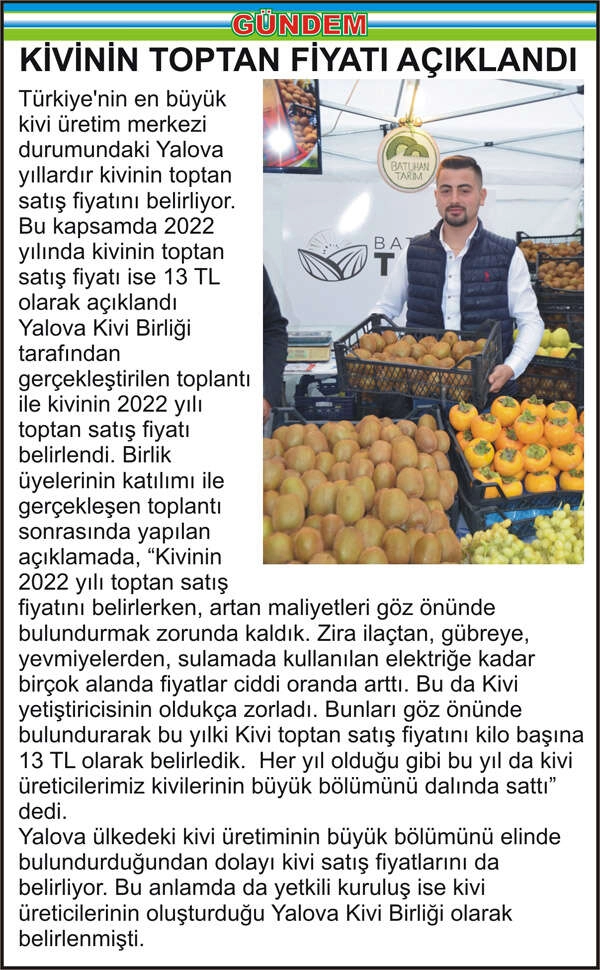 GÜNDEM

KİVİNİN TOPTAN FİYATI AÇIKLANDI

Türkiye'nin en büyük kivi üretim merkezi durumundaki Yalova yıllardır kivinin toptan satış fiyatını belirliyor. Bu kapsamda 2022 yılında kivinin toptan satış fiyatı ise 13 TL olarak açıklandı Yalova Kivi Birliği tarafından gerçekleştirilen toplantı ile kivinin 2022 yılı toptan satış fiyatı belirlendi. Birlik üyelerinin katılımı ile gerçekleşen toplantı sonrasında yapılan açıklamada, "Kivinin 2022 yılı toptan satış fiyatını belirlerken, artan maliyetleri göz önünde bulundurmak zorunda kaldık. Zira ilaçtan, gübreye, yevmiyelerden, sulamada kullanılan elektriğe kadar birçok alanda fiyatlar ciddi oranda arttı. Bu da Kivi yetiştiricisinin oldukça zorladı. Bunları göz önünde bulundurarak bu yılki Kivi toptan satış fiyatını kilo başına 13 TL olarak belirledik. Her yıl olduğu gibi bu yıl da kivi üreticilerimiz kivilerinin büyük bölümünü dalında sattı" dedi.

Yalova ülkedeki kivi üretiminin büyük bölümünü elinde bulundurduğundan dolayı kivi satış fiyatlarını da belirliyor. Bu anlamda da yetkili kuruluş ise kivi üreticilerinin oluşturduğu Yalova Kivi Birliği olarak belirlenmişti.